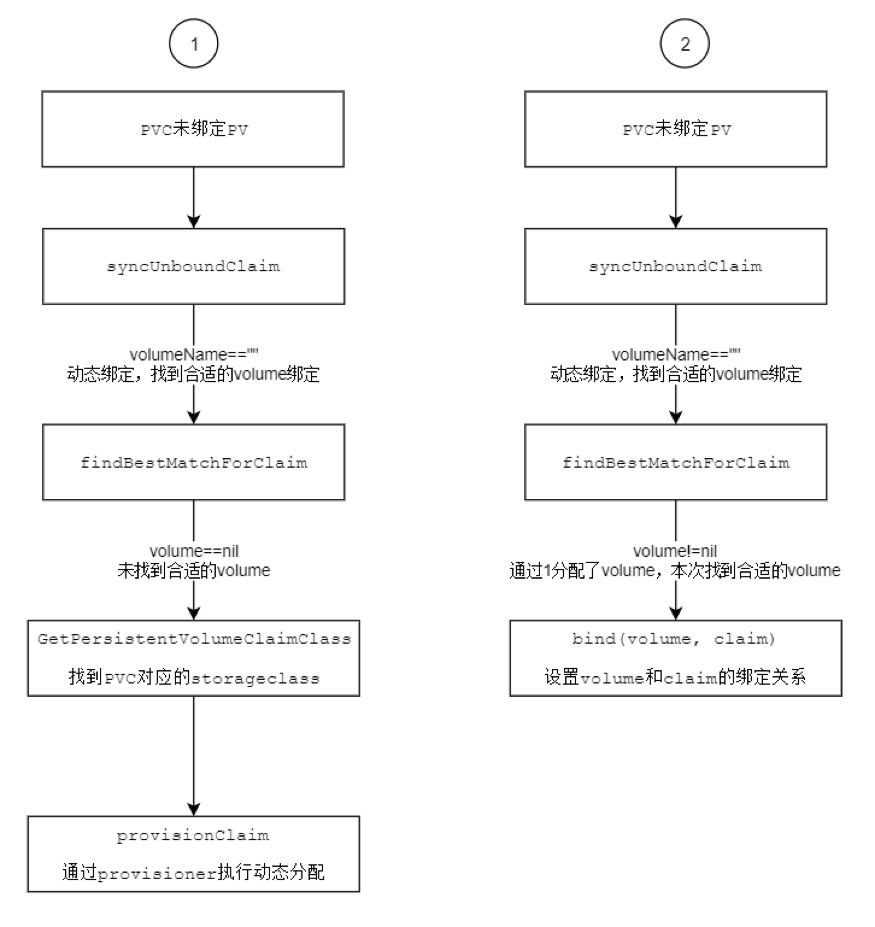 1

PVC未绑定PV

syncUnboundClaim

volumeName==""
动态绑定，找到合适的volume绑定

findBestMatchForClaim

volume==nil
未找到合适的volume

GetPersistentVolumeClaimClass
找到PVC对应的storageclass

provisionClaim
通过provisioner执行动态分配

2

PVC未绑定PV

syncUnboundClaim

volumeName==""
动态绑定，找到合适的volume绑定

findBestMatchForClaim

volume!=nil
通过1分配了volume，本次找到合适的volume

bind(volume, claim)
设置volume和claim的绑定关系